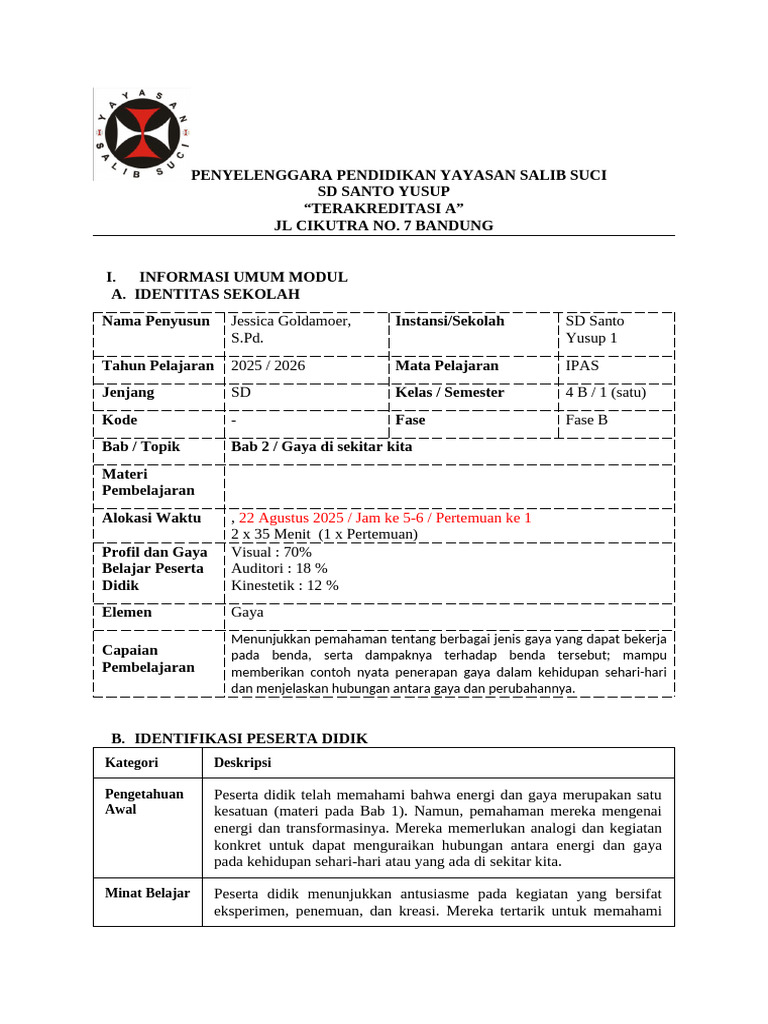 YAYASAN SALIB SUCI

PENYELENGGARA PENDIDIKAN YAYASAN SALIB SUCI
SD SANTO YUSUP
“TERAKREDITASI A”
JL CIKUTRA NO. 7 BANDUNG

I. INFORMASI UMUM MODUL
A. IDENTITAS SEKOLAH

| Nama Penyusun | Jessica Goldamoer, S.Pd. | Instansi/Sekolah | SD Santo Yusup 1 |
|---|---|---|---|
| Tahun Pelajaran | 2025 / 2026 | Mata Pelajaran | IPAS |
| Jenjang | SD | Kelas / Semester | 4 B / 1 (satu) |
| Kode | - | Fase | Fase B |
| Bab / Topik | Bab 2 / Gaya di sekitar kita | | |
| Materi Pembelajaran | | | |
| Alokasi Waktu | , 22 Agustus 2025 / Jam ke 5-6 / Pertemuan ke 1 2 x 35 Menit (1 x Pertemuan) | | |
| Profil dan Gaya Belajar Peserta Didik | Visual : 70% Auditori : 18 % Kinestetik : 12 % | | |
| Elemen | Gaya | | |
| Capaian Pembelajaran | Menunjukkan pemahaman tentang berbagai jenis gaya yang dapat bekerja pada benda, serta dampaknya terhadap benda tersebut; mampu memberikan contoh nyata penerapan gaya dalam kehidupan sehari-hari dan menjelaskan hubungan antara gaya dan perubahannya. | | |

B. IDENTIFIKASI PESERTA DIDIK

| Kategori | Deskripsi |
|---|---|
| Pengetahuan Awal | Peserta didik telah memahami bahwa energi dan gaya merupakan satu kesatuan (materi pada Bab 1). Namun, pemahaman mereka mengenai energi dan transformasinya. Mereka memerlukan analogi dan kegiatan konkret untuk dapat menguraikan hubungan antara energi dan gaya pada kehidupan sehari-hari atau yang ada di sekitar kita. |
| Minat Belajar | Peserta didik menunjukkan antusiasme pada kegiatan yang bersifat eksperimen, penemuan, dan kreasi. Mereka tertarik untuk memahami |